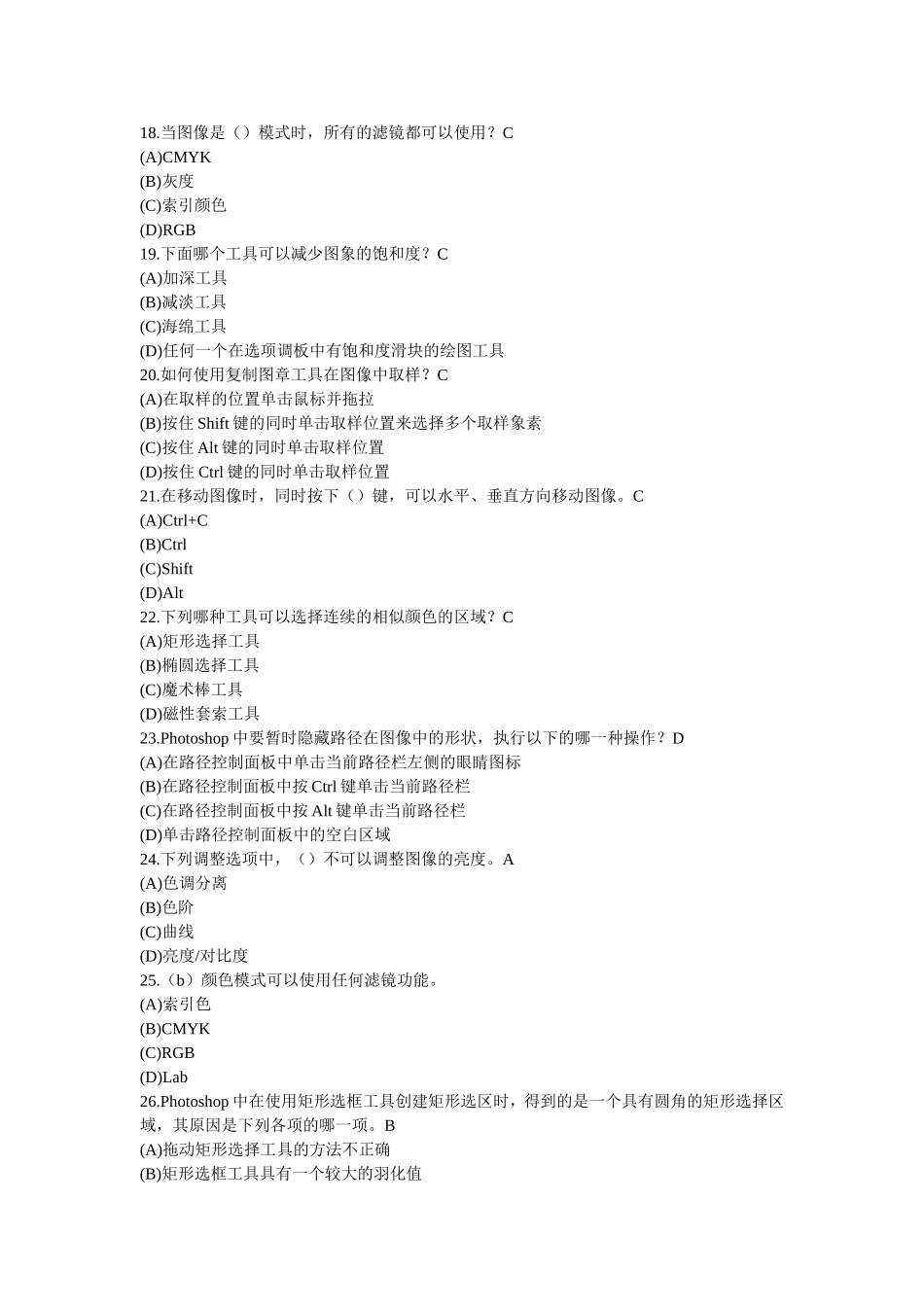 18.当图像是（）模式时，所有的滤镜都可以使用？C
(A)CMYK
(B)灰度
(C)索引颜色
(D)RGB
19.下面哪个工具可以减少图象的饱和度？C
(A)加深工具
(B)减淡工具
(C)海绵工具
(D)任何一个在选项调板中有饱和度滑块的绘图工具
20.如何使用复制图章工具在图像中取样？C
(A)在取样的位置单击鼠标并拖拉
(B)按住 Shift 键的同时单击取样位置来选择多个取样象素
(C)按住 Alt 键的同时单击取样位置
(D)按住 Ctrl 键的同时单击取样位置
21.在移动图像时，同时按下（）键，可以水平、垂直方向移动图像。C
(A)Ctrl+C
(B)Ctrl
(C)Shift
(D)Alt
22.下列哪种工具可以选择连续的相似颜色的区域？C
(A)矩形选择工具
(B)椭圆选择工具
(C)魔术棒工具
(D)磁性套索工具
23.Photoshop 中要暂时隐藏路径在图像中的形状，执行以下的哪一种操作？D
(A)在路径控制面板中单击当前路径栏左侧的眼睛图标
(B)在路径控制面板中按 Ctrl 键单击当前路径栏
(C)在路径控制面板中按 Alt 键单击当前路径栏
(D)单击路径控制面板中的空白区域
24.下列调整选项中，（）不可以调整图像的亮度。A
(A)色调分离
(B)色阶
(C)曲线
(D)亮度/对比度
25.（b）颜色模式可以使用任何滤镜功能。
(A)索引色
(B)CMYK
(C)RGB
(D)Lab
26.Photoshop 中在使用矩形选框工具创建矩形选区时，得到的是一个具有圆角的矩形选择区域，其原因是下列各项的哪一项。B
(A)拖动矩形选择工具的方法不正确
(B)矩形选框工具具有一个较大的羽化值